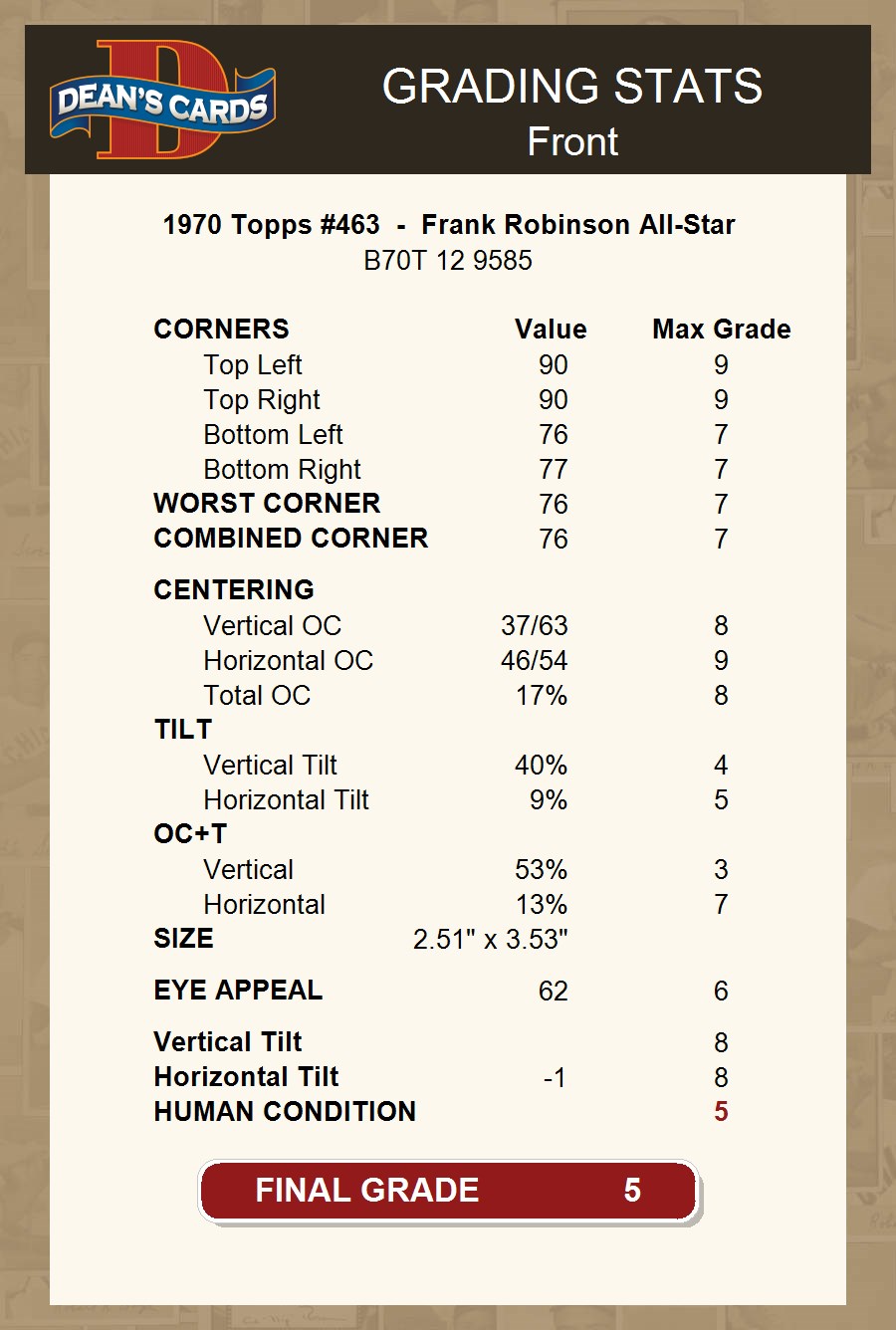 DEAN'S CARDS

GRADING STATS
Front

1970 Topps #463 - Frank Robinson All-Star
B70T 12 9585

| CORNERS | Value | Max Grade |
|---|---|---|
| Top Left | 90 | 9 |
| Top Right | 90 | 9 |
| Bottom Left | 76 | 7 |
| Bottom Right | 77 | 7 |
| WORST CORNER | 76 | 7 |
| COMBINED CORNER | 76 | 7 |
| CENTERING | | |
| Vertical OC | 37/63 | 8 |
| Horizontal OC | 46/54 | 9 |
| Total OC | 17% | 8 |
| TILT | | |
| Vertical Tilt | 40% | 4 |
| Horizontal Tilt | 9% | 5 |
| OC+T | | |
| Vertical | 53% | 3 |
| Horizontal | 13% | 7 |
| SIZE | 2.51" x 3.53" | |
| EYE APPEAL | 62 | 6 |
| Vertical Tilt | | 8 |
| Horizontal Tilt | -1 | 8 |
| HUMAN CONDITION | | 5 |

FINAL GRADE 5